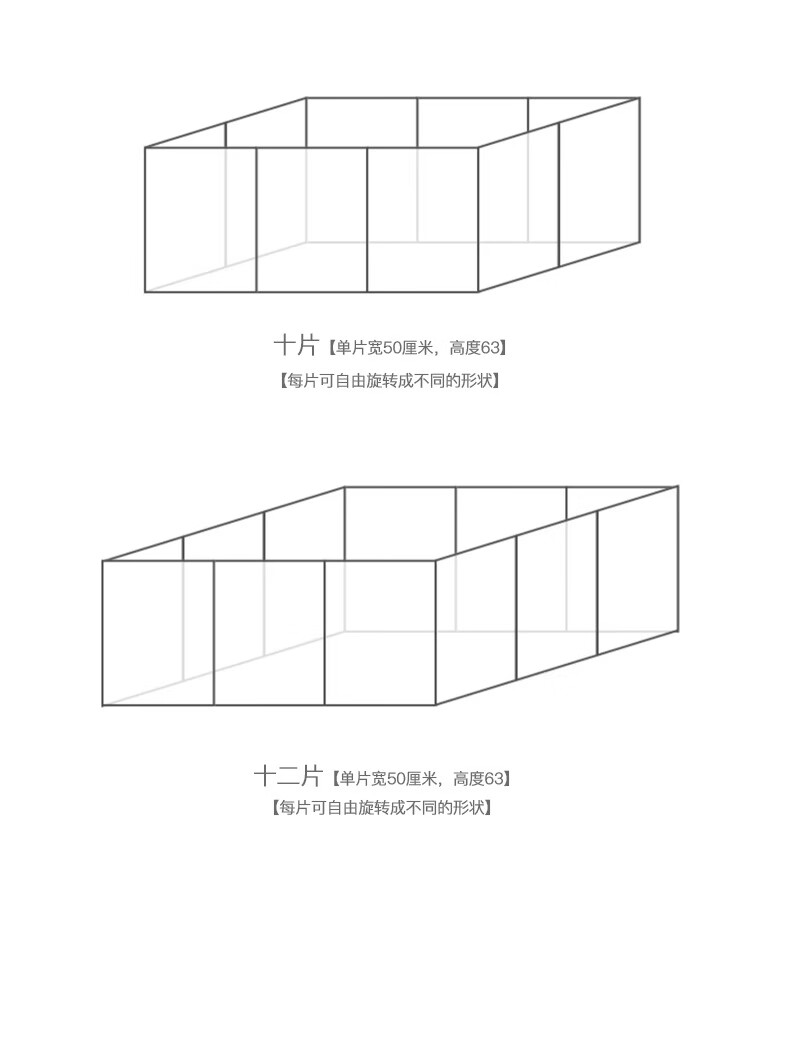 十片【单片宽50厘米，高度63】
【每片可自由旋转成不同的形状】

十二片【单片宽50厘米，高度63】
【每片可自由旋转成不同的形状】